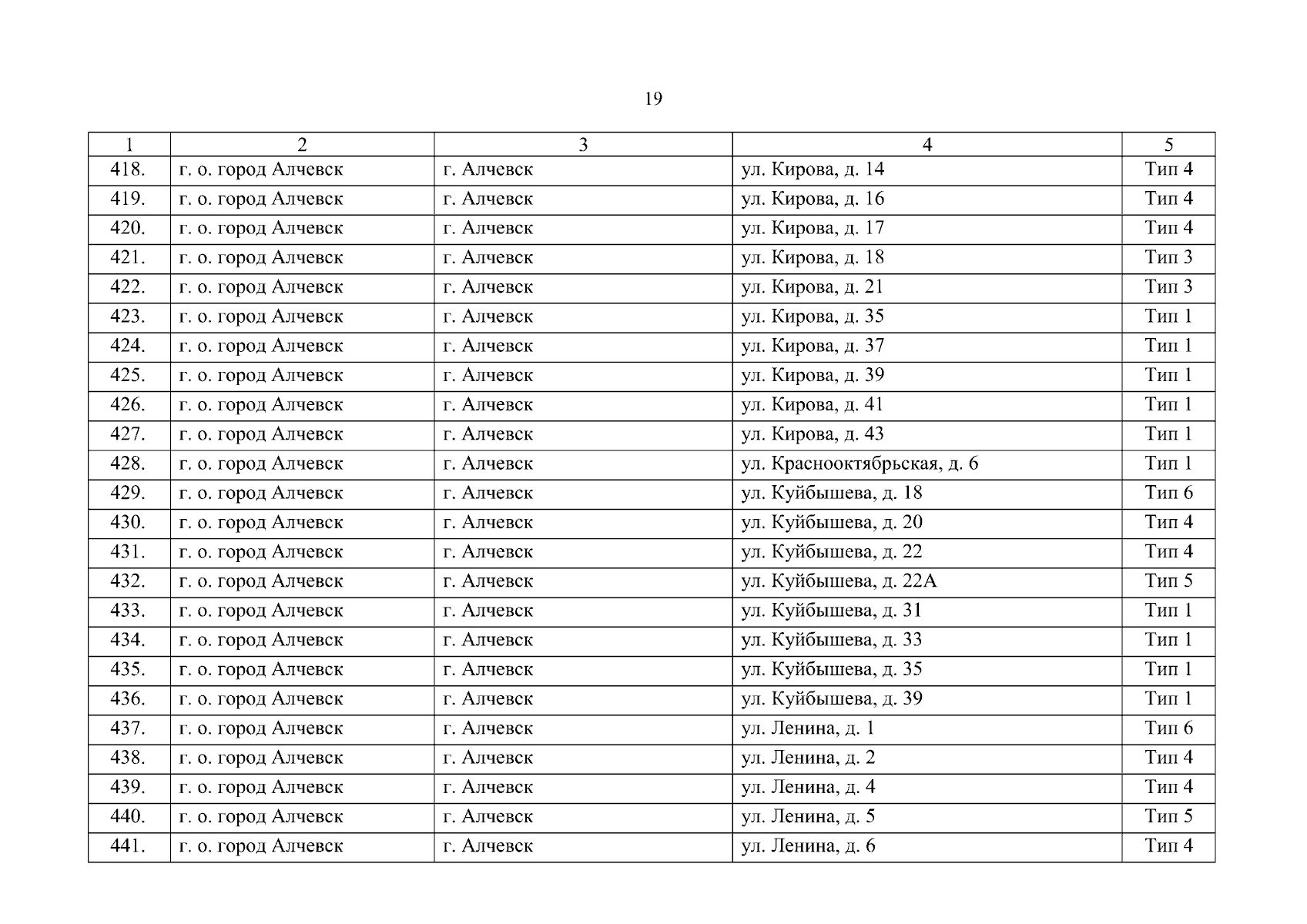 19

| 1 | 2 | 3 | 4 | 5 |
|---|---|---|---|---|
| 418. | г. о. город Алчевск | г. Алчевск | ул. Кирова, д. 14 | Тип 4 |
| 419. | г. о. город Алчевск | г. Алчевск | ул. Кирова, д. 16 | Тип 4 |
| 420. | г. о. город Алчевск | г. Алчевск | ул. Кирова, д. 17 | Тип 4 |
| 421. | г. о. город Алчевск | г. Алчевск | ул. Кирова, д. 18 | Тип 3 |
| 422. | г. о. город Алчевск | г. Алчевск | ул. Кирова, д. 21 | Тип 3 |
| 423. | г. о. город Алчевск | г. Алчевск | ул. Кирова, д. 35 | Тип 1 |
| 424. | г. о. город Алчевск | г. Алчевск | ул. Кирова, д. 37 | Тип 1 |
| 425. | г. о. город Алчевск | г. Алчевск | ул. Кирова, д. 39 | Тип 1 |
| 426. | г. о. город Алчевск | г. Алчевск | ул. Кирова, д. 41 | Тип 1 |
| 427. | г. о. город Алчевск | г. Алчевск | ул. Кирова, д. 43 | Тип 1 |
| 428. | г. о. город Алчевск | г. Алчевск | ул. Краснооктябрьская, д. 6 | Тип 1 |
| 429. | г. о. город Алчевск | г. Алчевск | ул. Куйбышева, д. 18 | Тип 6 |
| 430. | г. о. город Алчевск | г. Алчевск | ул. Куйбышева, д. 20 | Тип 4 |
| 431. | г. о. город Алчевск | г. Алчевск | ул. Куйбышева, д. 22 | Тип 4 |
| 432. | г. о. город Алчевск | г. Алчевск | ул. Куйбышева, д. 22А | Тип 5 |
| 433. | г. о. город Алчевск | г. Алчевск | ул. Куйбышева, д. 31 | Тип 1 |
| 434. | г. о. город Алчевск | г. Алчевск | ул. Куйбышева, д. 33 | Тип 1 |
| 435. | г. о. город Алчевск | г. Алчевск | ул. Куйбышева, д. 35 | Тип 1 |
| 436. | г. о. город Алчевск | г. Алчевск | ул. Куйбышева, д. 39 | Тип 1 |
| 437. | г. о. город Алчевск | г. Алчевск | ул. Ленина, д. 1 | Тип 6 |
| 438. | г. о. город Алчевск | г. Алчевск | ул. Ленина, д. 2 | Тип 4 |
| 439. | г. о. город Алчевск | г. Алчевск | ул. Ленина, д. 4 | Тип 4 |
| 440. | г. о. город Алчевск | г. Алчевск | ул. Ленина, д. 5 | Тип 5 |
| 441. | г. о. город Алчевск | г. Алчевск | ул. Ленина, д. 6 | Тип 4 |